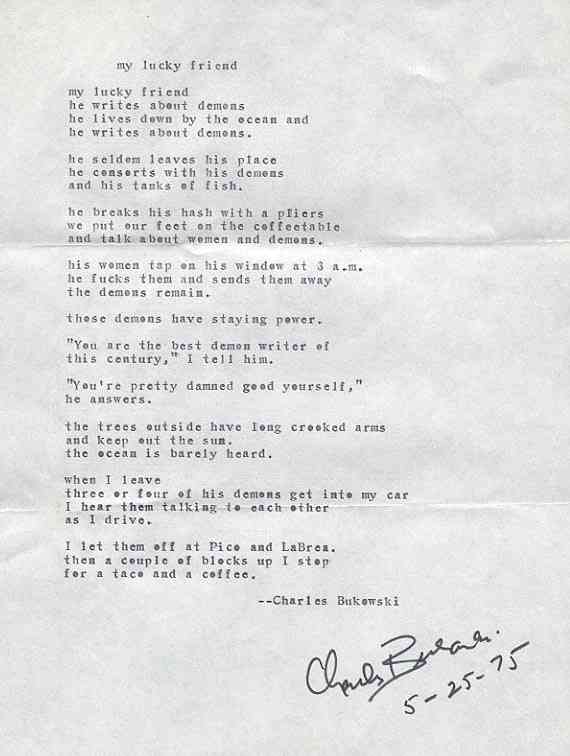 my lucky friend

my lucky friend
he writes about demons
he lives down by the ocean and
he writes about demons.

he seldom leaves his place
he consorts with his demons
and his tanks of fish.

he breaks his hash with a pliers
we put our feet on the coffeetable
and talk about women and demons.

his women tap on his window at 3 a.m.
he fucks them and sends them away
the demons remain.

these demons have staying power.

"You are the best demon writer of
this century," I tell him.

"You're pretty damned good yourself,"
he answers.

the trees outside have long crooked arms
and keep out the sun.
the ocean is barely heard.

when I leave
three or four of his demons get into my car
I hear them talking to each other
as I drive.

I let them off at Pico and LaBrea.
then a couple of blocks up I stop
for a taco and a coffee.

--Charles Bukowski

Charles Bukowski
5-25-75